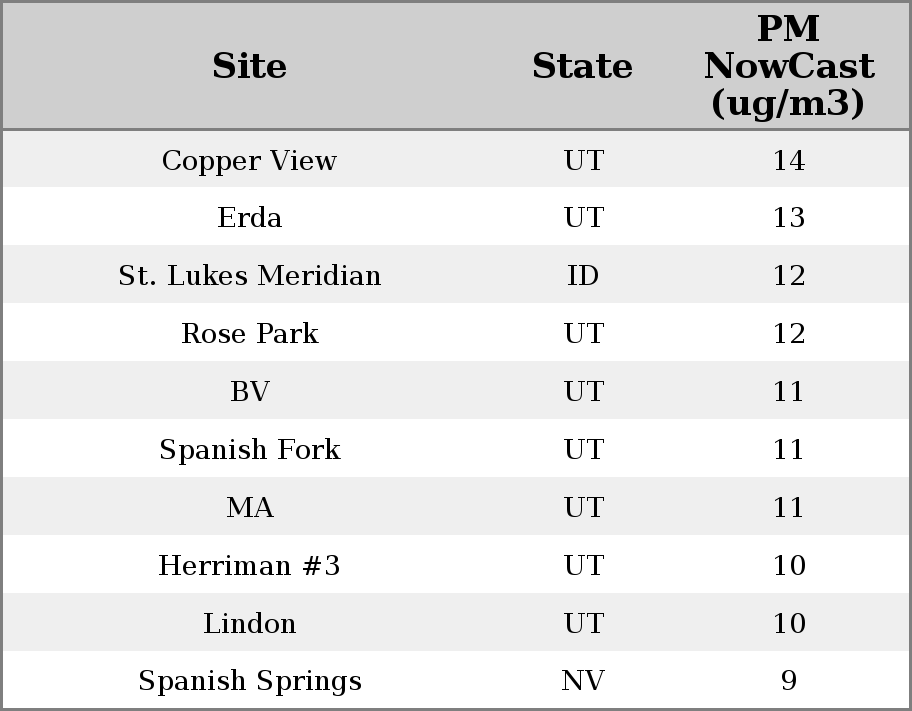 | Site | State | PM NowCast (ug/m3) |
|---|---|---|
| Copper View | UT | 14 |
| Erda | UT | 13 |
| St. Lukes Meridian | ID | 12 |
| Rose Park | UT | 12 |
| BV | UT | 11 |
| Spanish Fork | UT | 11 |
| MA | UT | 11 |
| Herriman #3 | UT | 10 |
| Lindon | UT | 10 |
| Spanish Springs | NV | 9 |